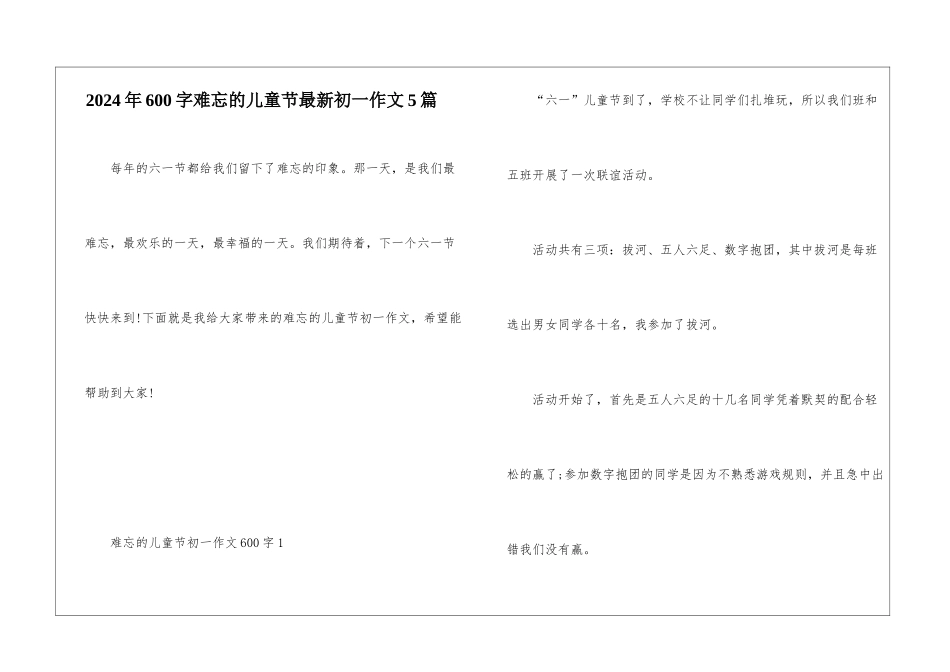 2024年600字难忘的儿童节最新初一作文5篇

每年的六一节都给我们留下了难忘的印象。那一天，是我们最难忘，最欢乐的一天，最幸福的一天。我们期待着，下一个六一节快快来到!下面就是我给大家带来的难忘的儿童节初一作文，希望能帮助到大家!

难忘的儿童节初一作文600字1

“六一”儿童节到了，学校不让同学们扎堆玩，所以我们班和五班开展了一次联谊活动。

活动共有三项：拔河、五人六足、数字抱团，其中拔河是每班选出男女同学各十名，我参加了拔河。

活动开始了，首先是五人六足的十几名同学凭着默契的配合轻松的赢了;参加数字抱团的同学是因为不熟悉游戏规则，并且急中出错我们没有赢。